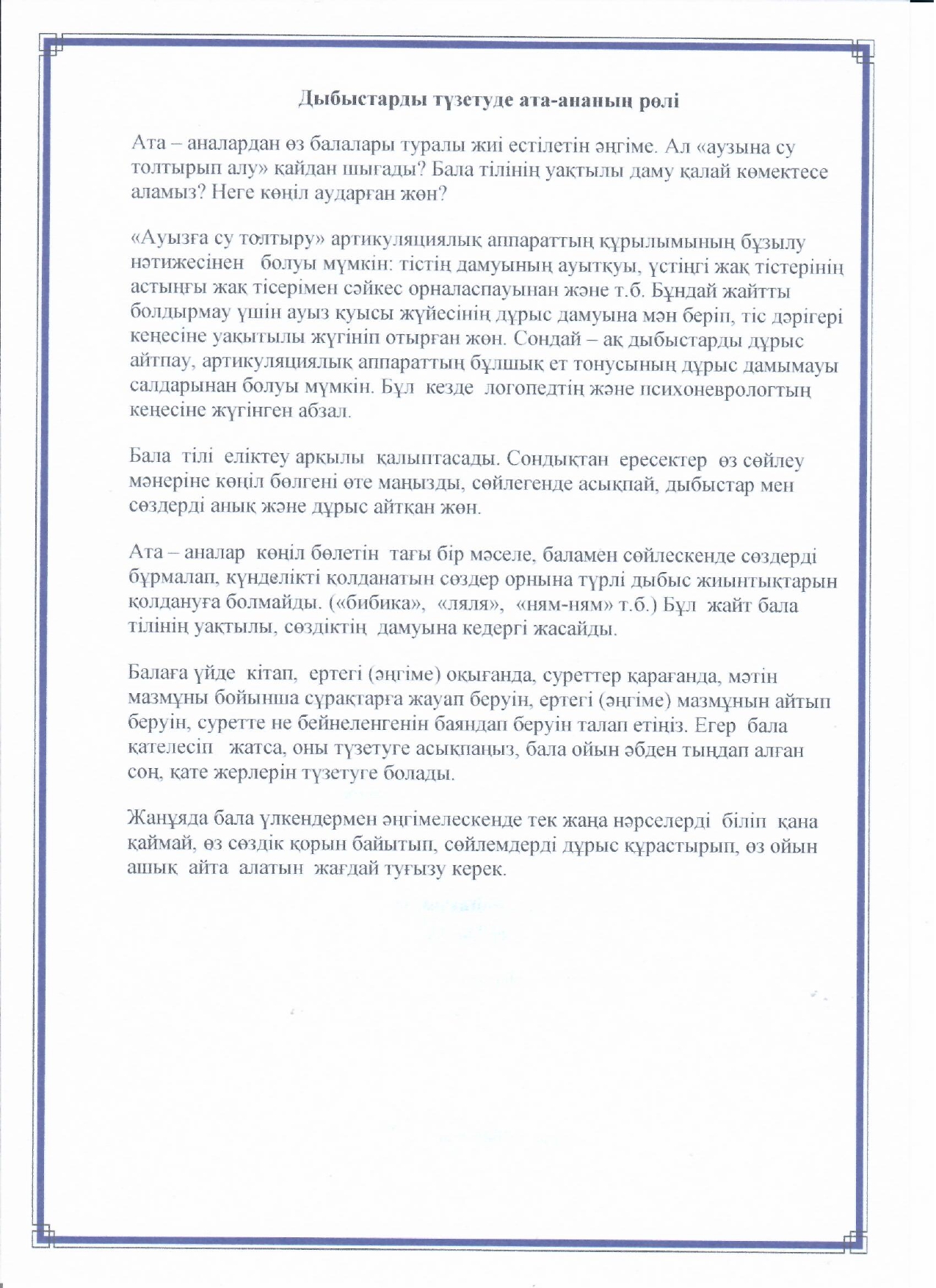 Дыбыстарды түзетуде ата-ананың рөлі

Ата – аналардан өз балалары туралы жиі естілетін әңгіме. Ал «аузына су толтырып алу» қайдан шығады? Бала тілінің уақтылы даму қалай көмектесе аламыз? Неге көңіл аударған жөн?

«Ауызға су толтыру» артикуляциялық аппараттың құрылымының бұзылу нәтижесінен болуы мүмкін: тістің дамуының ауытқуы, үстіңгі жақ тістерінің астыңғы жақ тісерімен сәйкес орналаспауынан және т.б. Бұндай жайтты болдырмау үшін ауыз қуысы жүйесінің дұрыс дамуына мән беріп, тіс дәрігері кеңесіне уақытылы жүгініп отырған жөн. Сондай – ақ дыбыстарды дұрыс айтпау, артикуляциялық аппараттың бұлшық ет тонусының дұрыс дамымауы салдарынан болуы мүмкін. Бұл кезде логопедтің және психоневрологтың кеңесіне жүгінген абзал.

Бала тілі еліктеу арқылы қалыптасады. Сондықтан ересектер өз сөйлеу мәнеріне көңіл бөлгені өте маңызды, сөйлегенде асықпай, дыбыстар мен сөздерді анық және дұрыс айтқан жөн.

Ата – аналар көңіл бөлетін тағы бір мәселе, баламен сөйлескенде сөздерді бұрмалап, күнделікті қолданатын сөздер орнына түрлі дыбыс жиынтықтарын қолдануға болмайды. («бибика», «ляля», «ням-ням» т.б.) Бұл жайт бала тілінің уақтылы, сөздіктің дамуына кедергі жасайды.

Балаға үйде кітап, ертегі (әңгіме) оқығанда, суреттер қарағанда, мәтін мазмұны бойынша сұрақтарға жауап беруін, ертегі (әңгіме) мазмұнын айтып беруін, суретте не бейнеленгенін баяндап беруін талап етіңіз. Егер бала қателесіп жатса, оны түзетуге асықпаңыз, бала ойын әбден тыңдап алған соң, қате жерлерін түзетуге болады.

Жанұяда бала үлкендермен әңгімелескенде тек жаңа нәрселерді біліп қана қаймай, өз сөздік қорын байытып, сөйлемдерді дұрыс құрастырып, өз ойын ашық айта алатын жағдай туғызу керек.